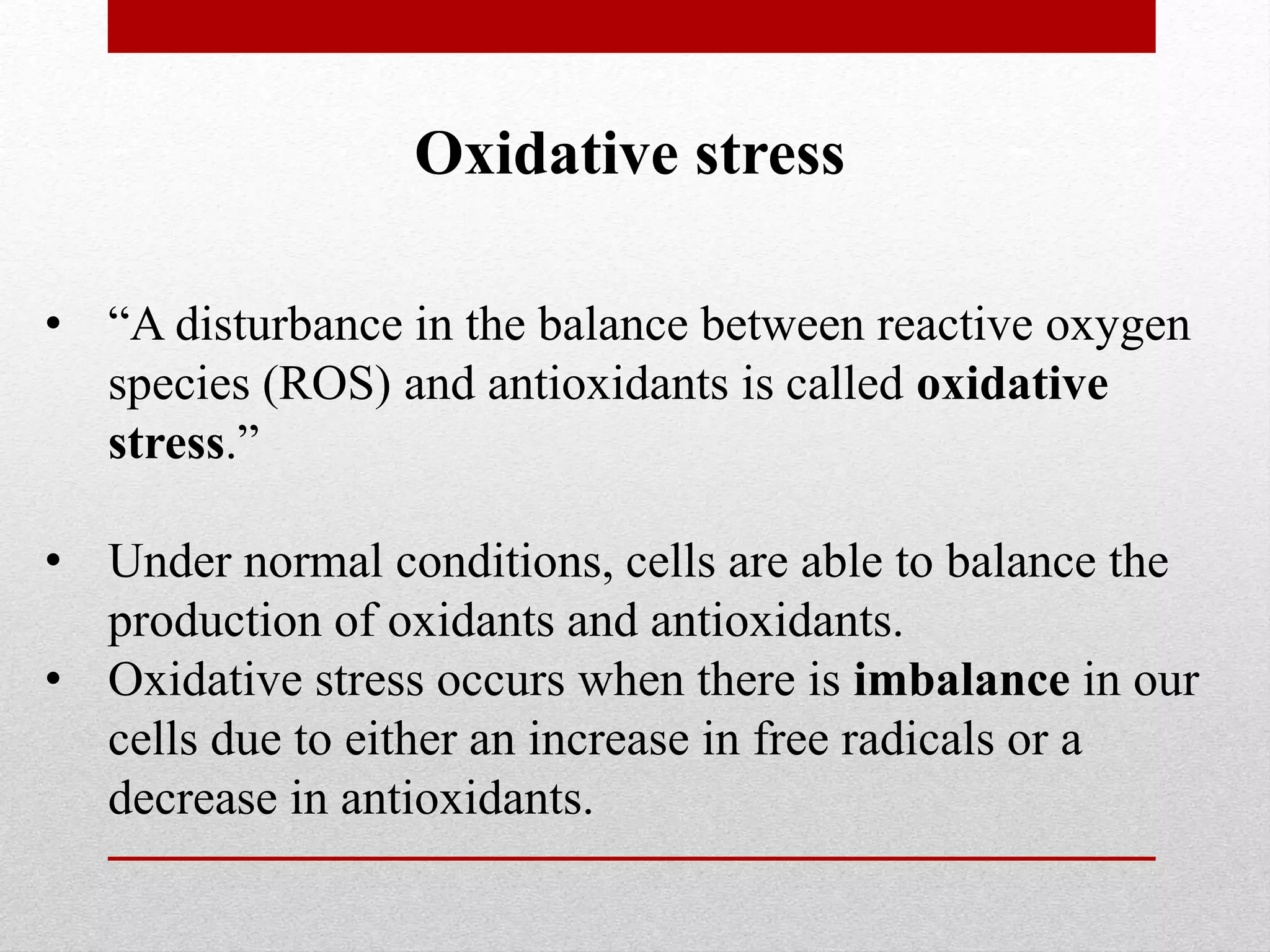 Oxidative stress

• “A disturbance in the balance between reactive oxygen species (ROS) and antioxidants is called oxidative stress.”

• Under normal conditions, cells are able to balance the production of oxidants and antioxidants.
• Oxidative stress occurs when there is imbalance in our cells due to either an increase in free radicals or a decrease in antioxidants.